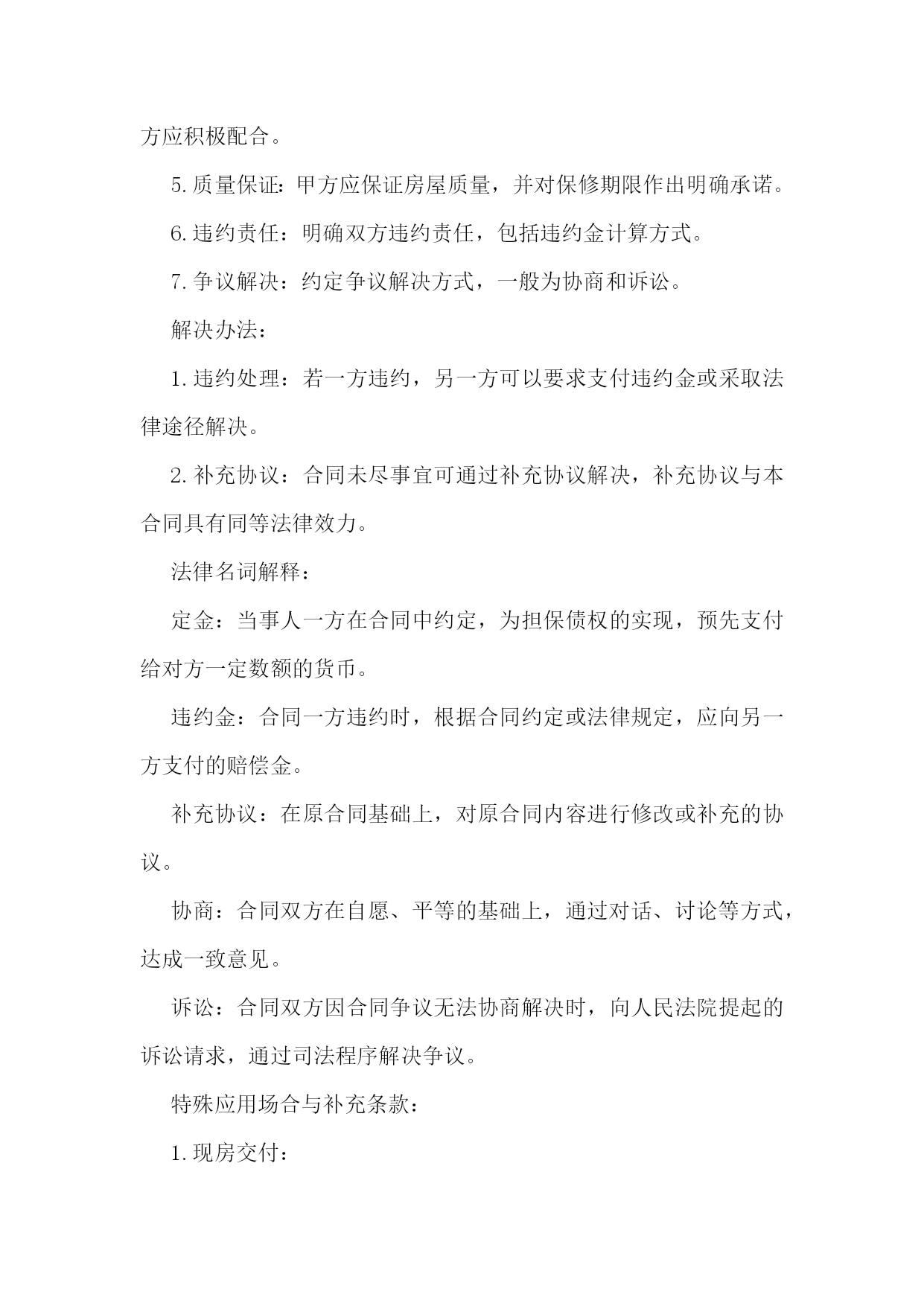 方应积极配合。

5.质量保证：甲方应保证房屋质量，并对保修期限作出明确承诺。

6.违约责任：明确双方违约责任，包括违约金计算方式。

7.争议解决：约定争议解决方式，一般为协商和诉讼。

解决办法：

1.违约处理：若一方违约，另一方可以要求支付违约金或采取法律途径解决。

2.补充协议：合同未尽事宜可通过补充协议解决，补充协议与本合同具有同等法律效力。

法律名词解释：

定金：当事人一方在合同中约定，为担保债权的实现，预先支付给对方一定数额的货币。

违约金：合同一方违约时，根据合同约定或法律规定，应向另一方支付的赔偿金。

补充协议：在原合同基础上，对原合同内容进行修改或补充的协议。

协商：合同双方在自愿、平等的基础上，通过对话、讨论等方式，达成一致意见。

诉讼：合同双方因合同争议无法协商解决时，向人民法院提起的诉讼请求，通过司法程序解决争议。

特殊应用场合与补充条款：

1.现房交付：